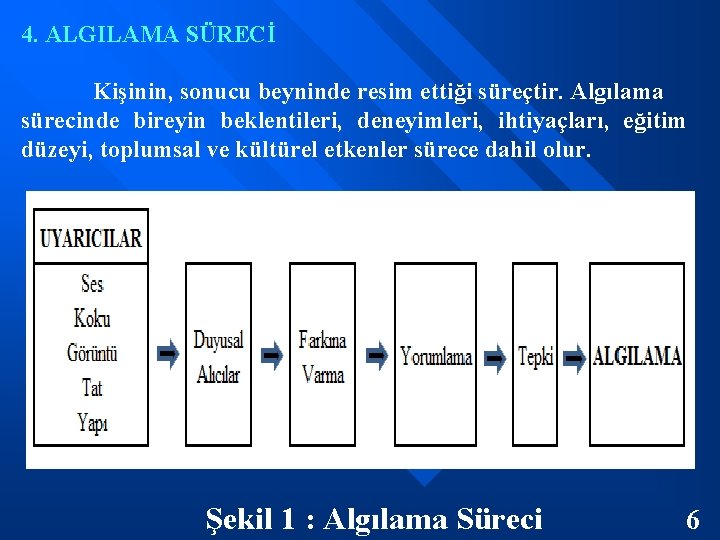 4. ALGILAMA SÜRECİ

Kişinin, sonucu beyninde resim ettiği süreçtir. Algılama sürecinde bireyin beklentileri, deneyimleri, ihtiyaçları, eğitim düzeyi, toplumsal ve kültürel etkenler sürece dahil olur.

UYARICILAR

Ses
Koku
Görüntü
Tat
Yapı

Duyusal Alıcılar

Farkına Varma

Yorumlama

Tepki

ALGILAMA

Şekil 1 : Algılama Süreci

6